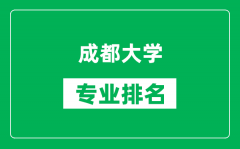 成都大学

专业排名